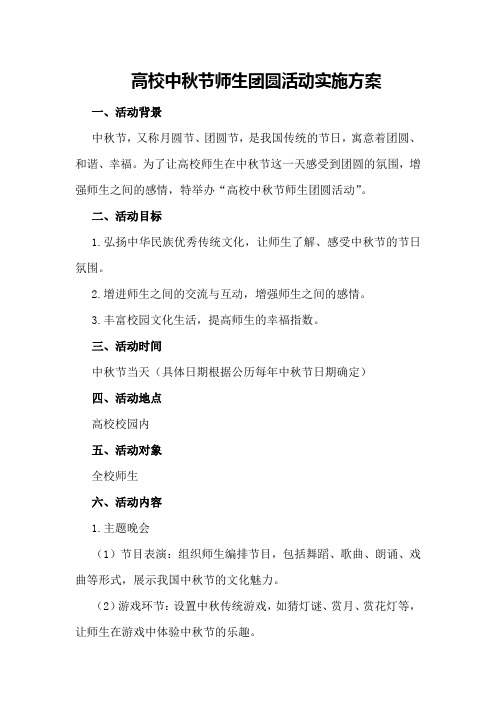 高校中秋节师生团圆活动实施方案

一、活动背景

中秋节，又称月圆节、团圆节，是我国传统的节日，寓意着团圆、和谐、幸福。为了让高校师生在中秋节这一天感受到团圆的氛围，增强师生之间的感情，特举办“高校中秋节师生团圆活动”。

二、活动目标

1.弘扬中华民族优秀传统文化，让师生了解、感受中秋节的节日氛围。

2.增进师生之间的交流与互动，增强师生之间的感情。

3.丰富校园文化生活，提高师生的幸福指数。

三、活动时间

中秋节当天（具体日期根据公历每年中秋节日期确定）

四、活动地点

高校校园内

五、活动对象

全校师生

六、活动内容

1.主题晚会

（1）节目表演：组织师生编排节目，包括舞蹈、歌曲、朗诵、戏曲等形式，展示我国中秋节的文化魅力。

（2）游戏环节：设置中秋传统游戏，如猜灯谜、赏月、赏花灯等，让师生在游戏中体验中秋节的乐趣。